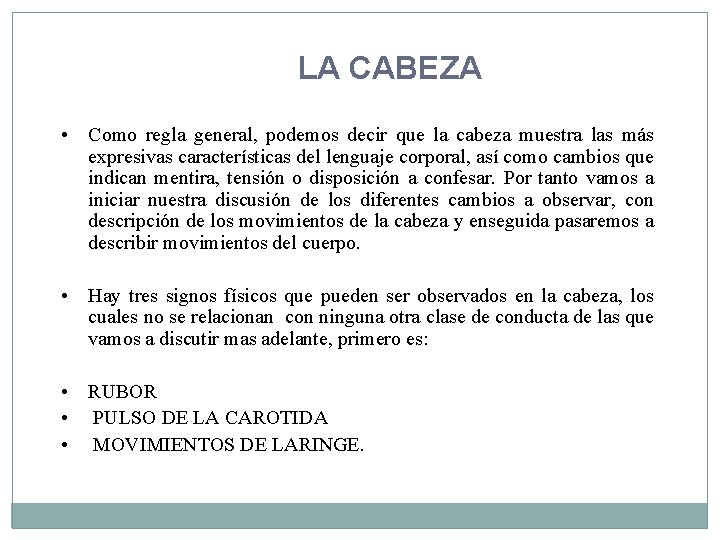 LA CABEZA

• Como regla general, podemos decir que la cabeza muestra las más expresivas características del lenguaje corporal, así como cambios que indican mentira, tensión o disposición a confesar. Por tanto vamos a iniciar nuestra discusión de los diferentes cambios a observar, con descripción de los movimientos de la cabeza y enseguida pasaremos a describir movimientos del cuerpo.

• Hay tres signos físicos que pueden ser observados en la cabeza, los cuales no se relacionan con ninguna otra clase de conducta de las que vamos a discutir mas adelante, primero es:

• RUBOR
• PULSO DE LA CAROTIDA
• MOVIMIENTOS DE LARINGE.